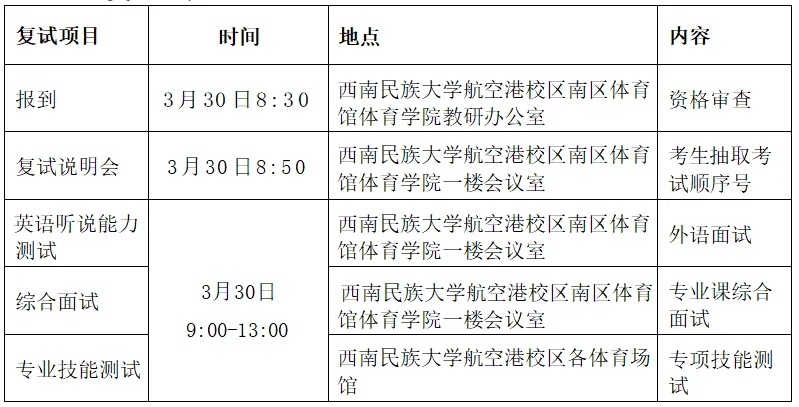 | 复试项目 | 时间 | 地点 | 内容 |
|---|---|---|---|
| 报到 | 3月30日8:30 | 西南民族大学航空港校区南区体育馆体育学院教研办公室 | 资格审查 |
| 复试说明会 | 3月30日8:50 | 西南民族大学航空港校区南区体育馆体育学院一楼会议室 | 考生抽取考试顺序号 |
| 英语听说能力测试 | 3月30日 9:00-13:00 | 西南民族大学航空港校区南区体育馆体育学院一楼会议室 | 外语面试 |
| 综合面试 |  | 西南民族大学航空港校区南区体育馆体育学院一楼会议室 | 专业课综合面试 |
| 专业技能测试 |  | 西南民族大学航空港校区各体育场馆 | 专项技能测试 |